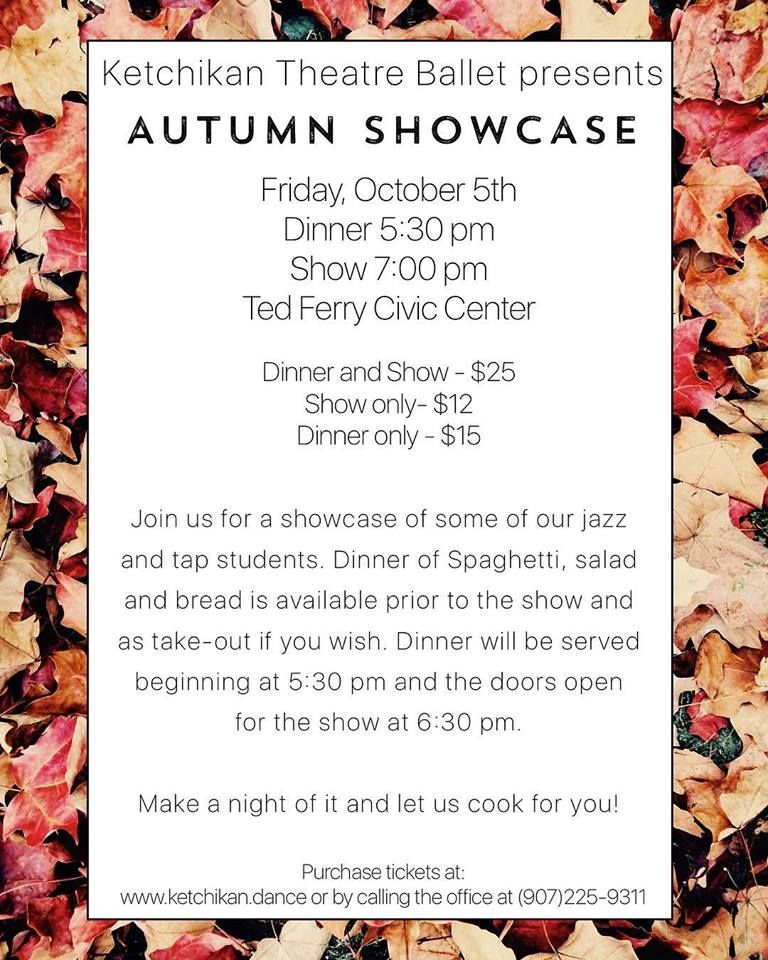 Ketchikan Theatre Ballet presents

AUTUMN SHOWCASE

Friday, October 5th
Dinner 5:30 pm
Show 7:00 pm
Ted Ferry Civic Center

Dinner and Show - $25
Show only- $12
Dinner only - $15

Join us for a showcase of some of our jazz and tap students. Dinner of Spaghetti, salad and bread is available prior to the show and as take-out if you wish. Dinner will be served beginning at 5:30 pm and the doors open for the show at 6:30 pm.

Make a night of it and let us cook for you!

Purchase tickets at:
www.ketchikan.dance or by calling the office at (907)225-9311